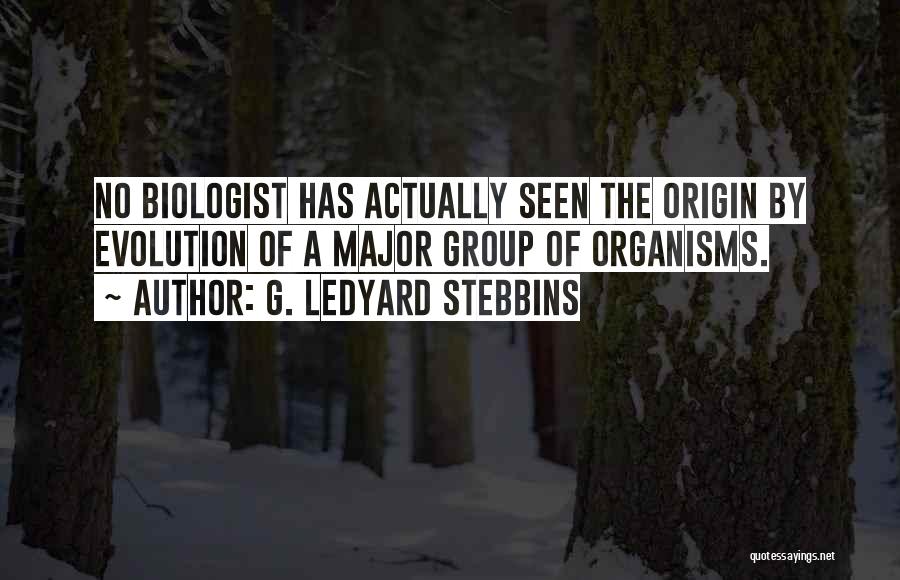 NO BIOLOGIST HAS ACTUALLY SEEN THE ORIGIN BY EVOLUTION OF A MAJOR GROUP OF ORGANISMS.
~ AUTHOR: G. LEDYARD STEBBINS

quotessayings.net